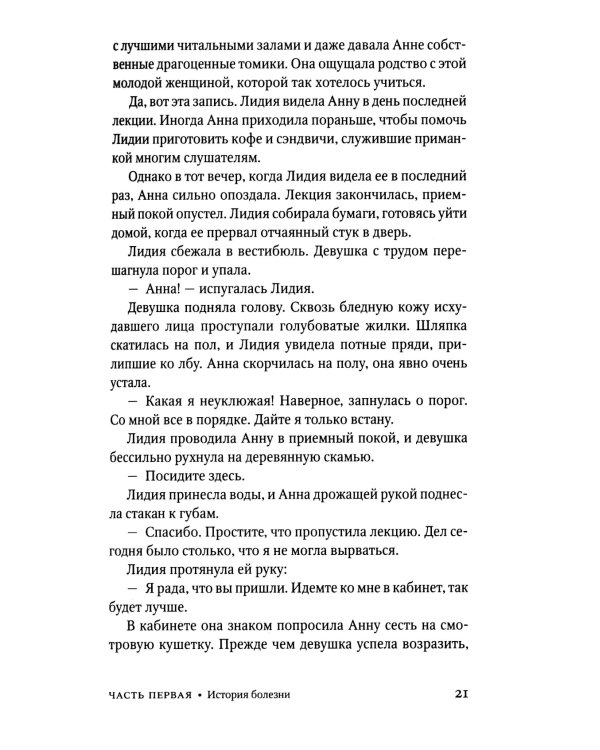 с лучшими читальными залами и даже давала Анне собственные драгоценные томики. Она ощущала родство с этой молодой женщиной, которой так хотелось учиться.

Да, вот эта запись. Лидия видела Анну в день последней лекции. Иногда Анна приходила пораньше, чтобы помочь Лидии приготовить кофе и сэндвичи, служившие приманкой многим слушателям.

Однако в тот вечер, когда Лидия видела ее в последний раз, Анна сильно опоздала. Лекция закончилась, приемный покой опустел. Лидия собирала бумаги, готовясь уйти домой, когда ее прервал отчаянный стук в дверь.

Лидия сбежала в вестибюль. Девушка с трудом перешагнула порог и упала.

— Анна! — испугалась Лидия.

Девушка подняла голову. Сквозь бледную кожу исхудавшего лица проступали голубоватые жилки. Шляпка скатилась на пол, и Лидия увидела потные пряди, прилипшие ко лбу. Анна скорчилась на полу, она явно очень устала.

— Какая я неуклюжая! Наверное, запнулась о порог. Со мной все в порядке. Дайте я только встану.

Лидия проводила Анну в приемный покой, и девушка бессильно рухнула на деревянную скамью.

— Посидите здесь.

Лидия принесла воды, и Анна дрожащей рукой поднесла стакан к губам.

— Спасибо. Простите, что пропустила лекцию. Дел сегодня было столько, что я не могла вырваться.

Лидия протянула ей руку:

— Я рада, что вы пришли. Идемте ко мне в кабинет, так будет лучше.

В кабинете она знаком попросила Анну сесть на смотровую кушетку. Прежде чем девушка успела возразить,

ЧАСТЬ ПЕРВАЯ • История болезни 21